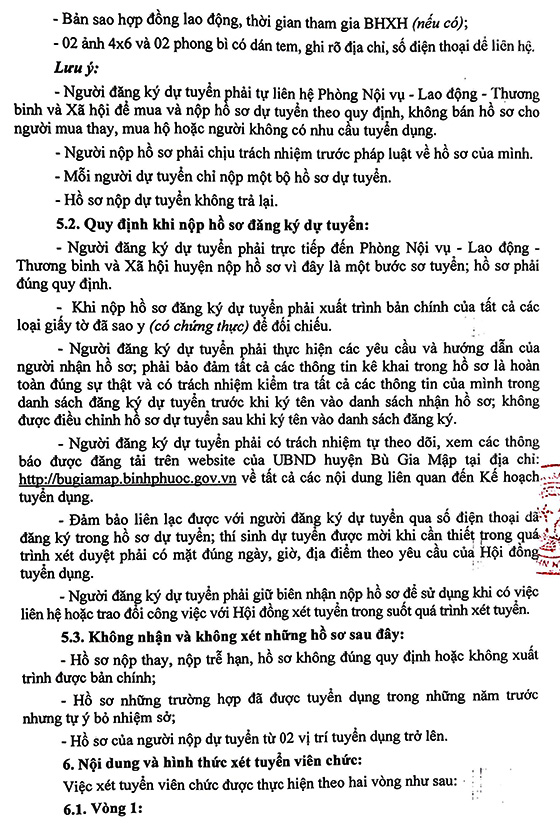 - Bản sao hợp đồng lao động, thời gian tham gia BHXH (nếu có);

- 02 ảnh 4x6 và 02 phong bì có dán tem, ghi rõ địa chỉ, số điện thoại để liên hệ.

Lưu ý:

- Người đăng ký dự tuyển phải tự liên hệ Phòng Nội vụ - Lao động - Thương binh và Xã hội để mua và nộp hồ sơ dự tuyển theo quy định, không bán hồ sơ cho người mua thay, mua hộ hoặc người không có nhu cầu tuyển dụng.

- Người nộp hồ sơ phải chịu trách nhiệm trước pháp luật về hồ sơ của mình.

- Mỗi người dự tuyển chỉ nộp một bộ hồ sơ dự tuyển.

- Hồ sơ nộp dự tuyển không trả lại.

5.2. Quy định khi nộp hồ sơ đăng ký dự tuyển:

- Người đăng ký dự tuyển phải trực tiếp đến Phòng Nội vụ - Lao động - Thương binh và Xã hội huyện nộp hồ sơ vì đây là một bước sơ tuyển; hồ sơ phải đúng quy định.

- Khi nộp hồ sơ đăng ký dự tuyển phải xuất trình bản chính của tất cả các loại giấy tờ đã sao y (có chứng thực) để đối chiếu.

- Người đăng ký dự tuyển phải thực hiện các yêu cầu và hướng dẫn của người nhận hồ sơ; phải bảo đảm tất cả các thông tin kê khai trong hồ sơ là hoàn toàn đúng sự thật và có trách nhiệm kiểm tra tất cả các thông tin của mình trong danh sách đăng ký dự tuyển trước khi ký tên vào danh sách nhận hồ sơ; không được điều chỉnh hồ sơ dự tuyển sau khi ký tên vào danh sách đăng ký.

- Người đăng ký dự tuyển phải có trách nhiệm tự theo dõi, xem các thông báo được đăng tải trên website của UBND huyện Bù Gia Mập tại địa chỉ: http://bugiamap.binhphuoc.gov.vn về tất cả các nội dung liên quan đến Kế hoạch tuyển dụng.

- Đảm bảo liên lạc được với người đăng ký dự tuyển qua số điện thoại đã đăng ký trong hồ sơ dự tuyển; thí sinh dự tuyển được mời khi cần thiết trong quá trình xét duyệt phải có mặt đúng ngày, giờ, địa điểm theo yêu cầu của Hội đồng tuyển dụng.

- Người đăng ký dự tuyển phải giữ biên nhận nộp hồ sơ để sử dụng khi có việc liên hệ hoặc trao đổi công việc với Hội đồng xét tuyển trong suốt quá trình xét tuyển.

5.3. Không nhận và không xét những hồ sơ sau đây:

- Hồ sơ nộp thay, nộp trễ hạn, hồ sơ không đúng quy định hoặc không xuất trình được bản chính;

- Hồ sơ những trường hợp đã được tuyển dụng trong những năm trước nhưng tự ý bỏ nhiệm sở;

- Hồ sơ của người nộp dự tuyển từ 02 vị trí tuyển dụng trở lên.

6. Nội dung và hình thức xét tuyển viên chức:

Việc xét tuyển viên chức được thực hiện theo hai vòng như sau:

6.1. Vòng 1: